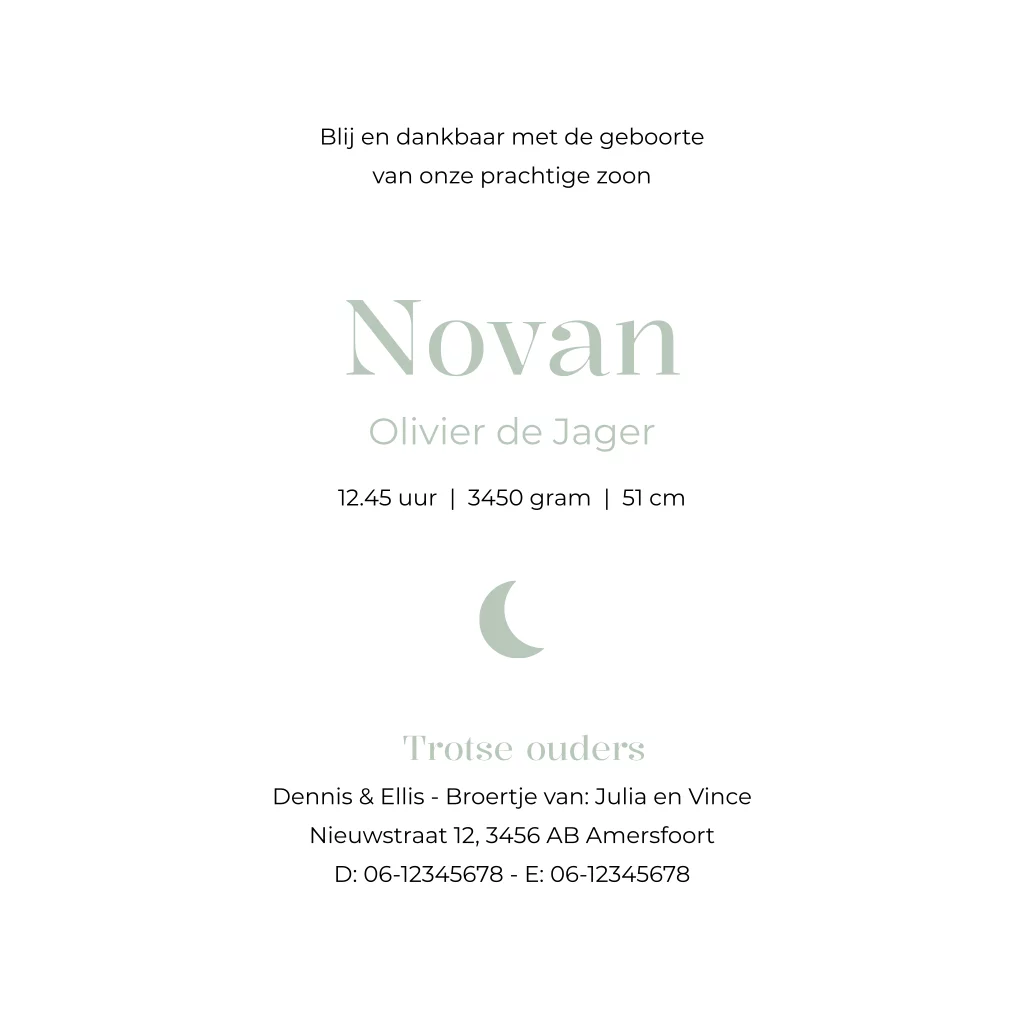 Blij en dankbaar met de geboorte
van onze prachtige zoon

Novan

Olivier de Jager

12.45 uur | 3450 gram | 51 cm

Trotse ouders

Dennis & Ellis - Broertje van: Julia en Vince
Nieuwstraat 12, 3456 AB Amersfoort
D: 06-12345678 - E: 06-12345678